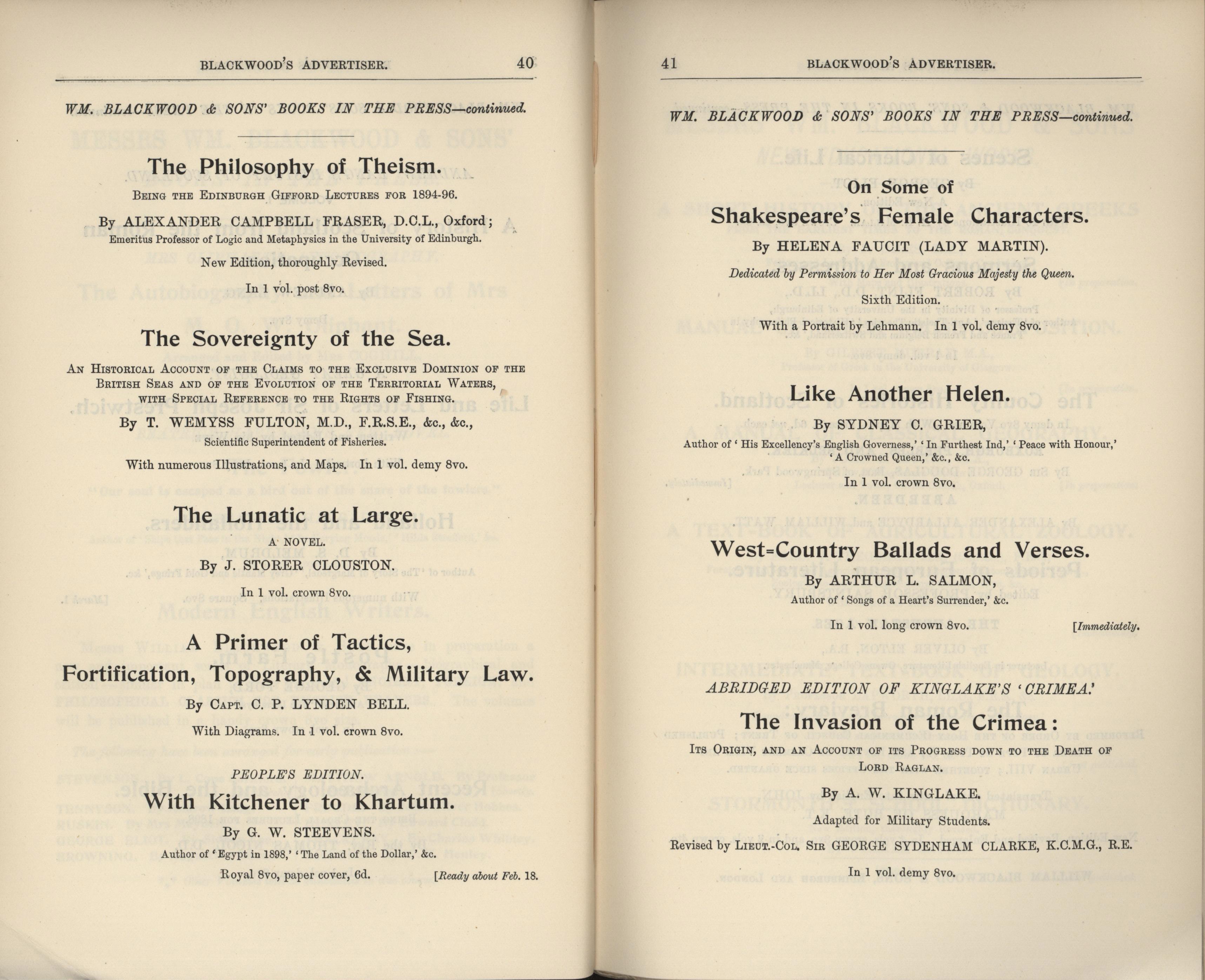 BLACKWOOD'S ADVERTISER. 40

WM. BLACKWOOD & SONS' BOOKS IN THE PRESS—continued.

The Philosophy of Theism.

BEING THE EDINBURGH GIFFORD LECTURES FOR 1894-96.

By ALEXANDER CAMPBELL FRASER, D.C.L., Oxford; Emeritus Professor of Logic and Metaphysics in the University of Edinburgh.

New Edition, thoroughly Revised.

In 1 vol. post 8vo.

The Sovereignty of the Sea.

AN HISTORICAL ACCOUNT OF THE CLAIMS TO THE EXCLUSIVE DOMINION OF THE BRITISH SEAS AND OF THE EVOLUTION OF THE TERRITORIAL WATERS, WITH SPECIAL REFERENCE TO THE RIGHTS OF FISHING.

By T. WEMYSS FULTON, M.D., F.R.S.E., &c., &c., Scientific Superintendent of Fisheries.

With numerous Illustrations, and Maps. In 1 vol. demy 8vo.

The Lunatic at Large.

A NOVEL.

By J. STORER CLOUSTON.

In 1 vol. crown 8vo.

A Primer of Tactics, Fortification, Topography, & Military Law.

By CAPT. C. P. LYNDEN BELL.

With Diagrams. In 1 vol. crown 8vo.

PEOPLE'S EDITION.

With Kitchener to Khartum.

By G. W. STEEVENS.

Author of 'Egypt in 1898,' 'The Land of the Dollar,' &c.

Royal 8vo, paper cover, 6d. [Ready about Feb. 18.

41 BLACKWOOD'S ADVERTISER.

WM. BLACKWOOD & SONS' BOOKS IN THE PRESS—continued.

On Some of Shakespeare's Female Characters.

By HELENA FAUCIT (LADY MARTIN).

Dedicated by Permission to Her Most Gracious Majesty the Queen.

Sixth Edition.

With a Portrait by Lehmann. In 1 vol. demy 8vo.

Like Another Helen.

By SYDNEY C. GRIER,

Author of 'His Excellency's English Governess,' 'In Furthest Ind,' 'Peace with Honour,' 'A Crowned Queen,' &c., &c.

In 1 vol. crown 8vo.

West=Country Ballads and Verses.

By ARTHUR L. SALMON,

Author of 'Songs of a Heart's Surrender,' &c.

In 1 vol. long crown 8vo. [Immediately.

ABRIDGED EDITION OF KINGLAKE'S 'CRIMEA.'

The Invasion of the Crimea:

ITS ORIGIN, AND AN ACCOUNT OF ITS PROGRESS DOWN TO THE DEATH OF LORD RAGLAN.

By A. W. KINGLAKE.

Adapted for Military Students.

Revised by LIEUT.-COL. SIR GEORGE SYDENHAM CLARKE, K.C.M.G., R.E.

In 1 vol. demy 8vo.